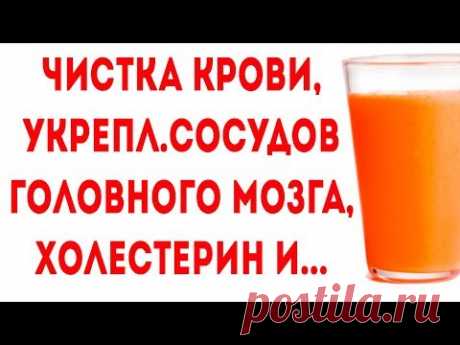 ЧИСТКА КРОВИ, УКРЕПЛ.СОСУДОВ ГОЛОВНОГО МОЗГА, ХОЛЕСТЕРИН И...

postila.ru